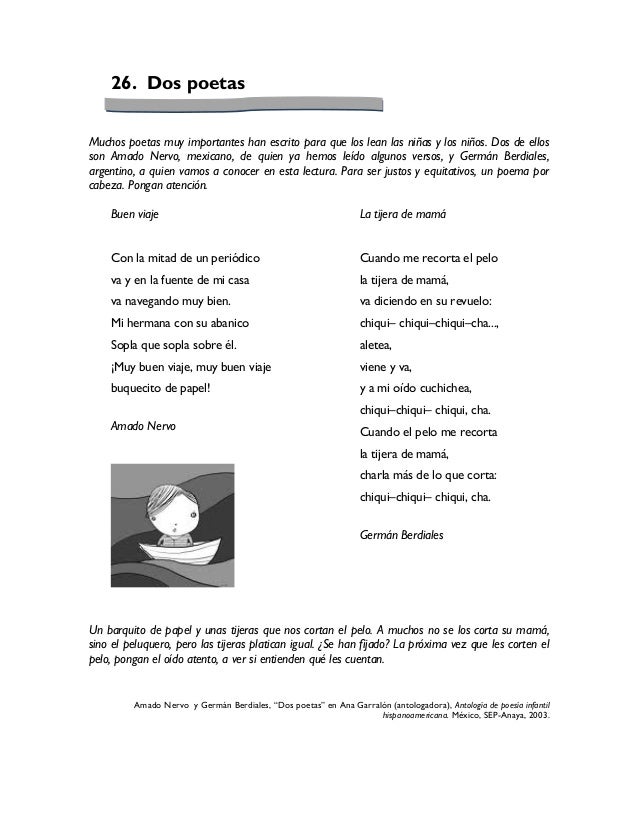 26. Dos poetas

Muchos poetas muy importantes han escrito para que los lean las niñas y los niños. Dos de ellos son Amado Nervo, mexicano, de quien ya hemos leído algunos versos, y Germán Berdiales, argentino, a quien vamos a conocer en esta lectura. Para ser justos y equitativos, un poema por cabeza. Pongan atención.

Buen viaje

Con la mitad de un periódico
va y en la fuente de mi casa
va navegando muy bien.
Mi hermana con su abanico
Sopla que sopla sobre él.
¡Muy buen viaje, muy buen viaje
buquecito de papel!

Amado Nervo

La tijera de mamá

Cuando me recorta el pelo
la tijera de mamá,
va diciendo en su revuelo:
chiqui– chiqui–chiqui–cha...,
aletea,
viene y va,
y a mi oído cuchichea,
chiqui–chiqui– chiqui, cha.
Cuando el pelo me recorta
la tijera de mamá,
charla más de lo que corta:
chiqui–chiqui– chiqui, cha.

Germán Berdiales

Un barquito de papel y unas tijeras que nos cortan el pelo. A muchos no se los corta su mamá, sino el peluquero, pero las tijeras platican igual. ¿Se han fijado? La próxima vez que les corten el pelo, pongan el oído atento, a ver si entienden qué les cuentan.

Amado Nervo y Germán Berdiales, "Dos poetas" en Ana Garralón (antologadora), Antología de poesía infantil hispanoamericana. México, SEP-Anaya, 2003.